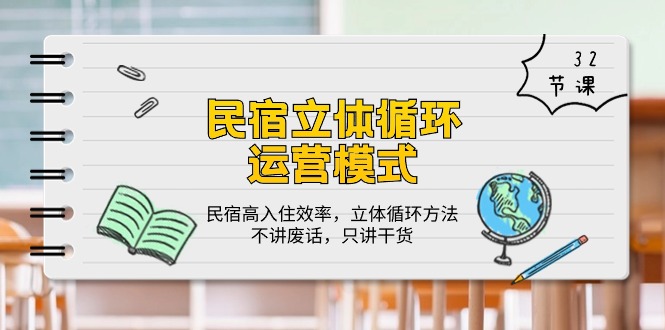 32
节课

民宿立体循环
运营模式

民宿高入住效率，立体循环方法
不讲废话，只讲干货